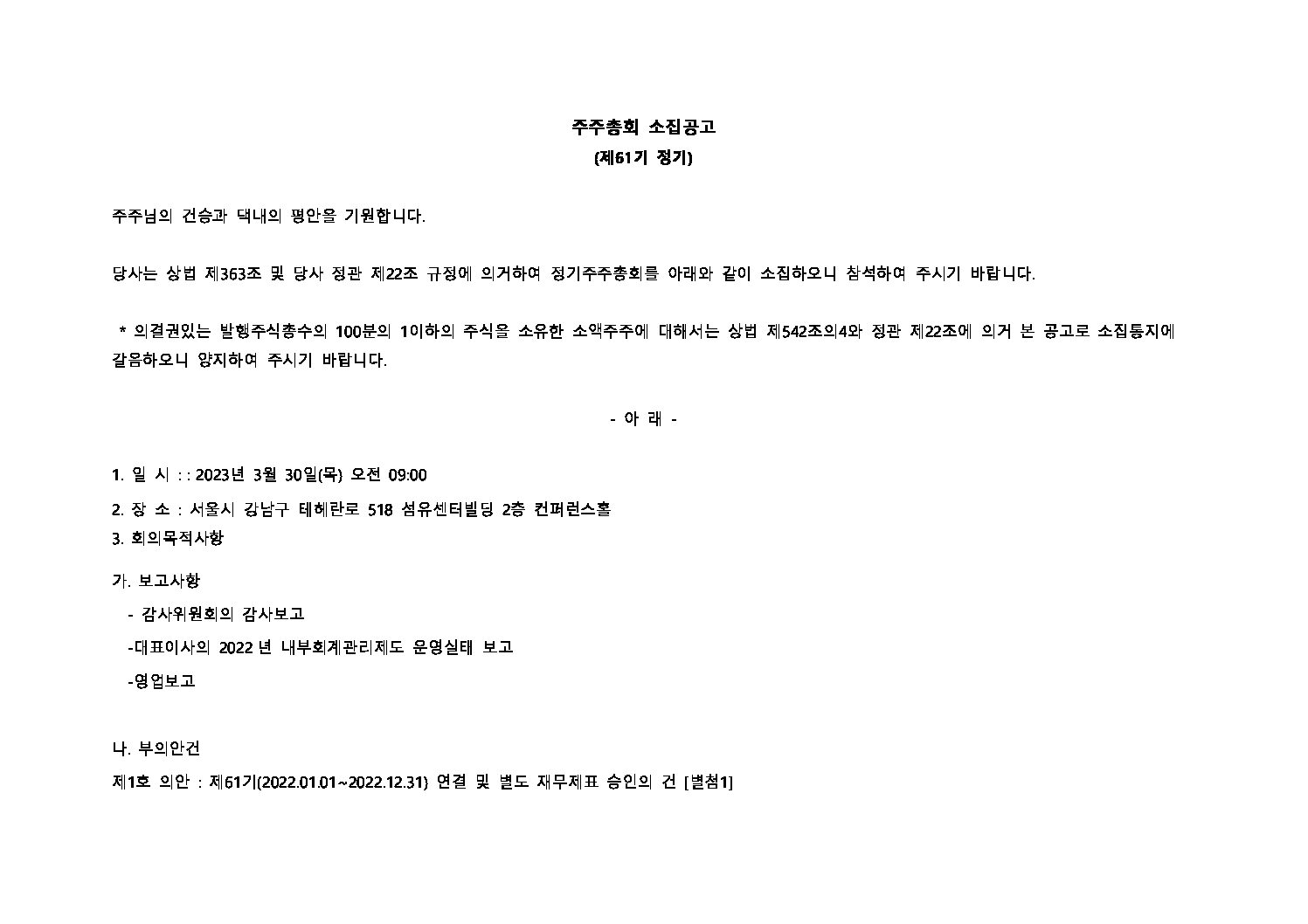 주주총회 소집공고
(제61기 정기)

주주님의 건승과 댁내의 평안을 기원합니다.

당사는 상법 제363조 및 당사 정관 제22조 규정에 의거하여 정기주주총회를 아래와 같이 소집하오니 참석하여 주시기 바랍니다.

* 의결권있는 발행주식총수의 100분의 1이하의 주식을 소유한 소액주주에 대해서는 상법 제542조의4와 정관 제22조에 의거 본 공고로 소집통지에 갈음하오니 양지하여 주시기 바랍니다.

- 아 래 -

1. 일 시 : : 2023년 3월 30일(목) 오전 09:00

2. 장 소 : 서울시 강남구 테헤란로 518 섬유센터빌딩 2층 컨퍼런스홀

3. 회의목적사항

가. 보고사항

- 감사위원회의 감사보고

-대표이사의 2022 년 내부회계관리제도 운영실태 보고

-영업보고

나. 부의안건

제1호 의안 : 제61기(2022.01.01~2022.12.31) 연결 및 별도 재무제표 승인의 건 [별첨1]